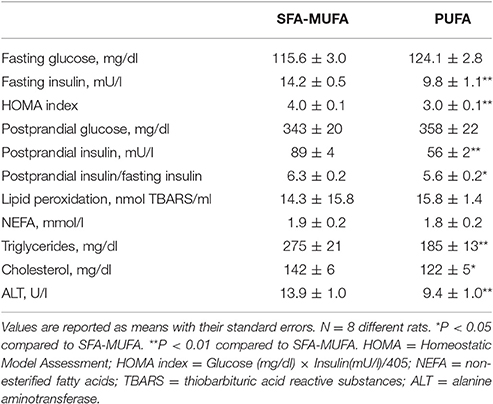 | | SFA-MUFA | PUFA |
|---|---|---|
| Fasting glucose, mg/dl | 115.6 ± 3.0 | 124.1 ± 2.8 |
| Fasting insulin, mU/l | 14.2 ± 0.5 | 9.8 ± 1.1** |
| HOMA index | 4.0 ± 0.1 | 3.0 ± 0.1** |
| Postprandial glucose, mg/dl | 343 ± 20 | 358 ± 22 |
| Postprandial insulin, mU/l | 89 ± 4 | 56 ± 2** |
| Postprandial insulin/fasting insulin | 6.3 ± 0.2 | 5.6 ± 0.2* |
| Lipid peroxidation, nmol TBARS/ml | 14.3 ± 15.8 | 15.8 ± 1.4 |
| NEFA, mmol/l | 1.9 ± 0.2 | 1.8 ± 0.2 |
| Triglycerides, mg/dl | 275 ± 21 | 185 ± 13** |
| Cholesterol, mg/dl | 142 ± 6 | 122 ± 5* |
| ALT, U/l | 13.9 ± 1.0 | 9.4 ± 1.0** |

Values are reported as means with their standard errors. N = 8 different rats. *P < 0.05 compared to SFA-MUFA. **P < 0.01 compared to SFA-MUFA. HOMA = Homeostatic Model Assessment; HOMA index = Glucose (mg/dl) × Insulin(mU/l)/405; NEFA = non-esterified fatty acids; TBARS = thiobarbituric acid reactive substances; ALT = alanine aminotransferase.